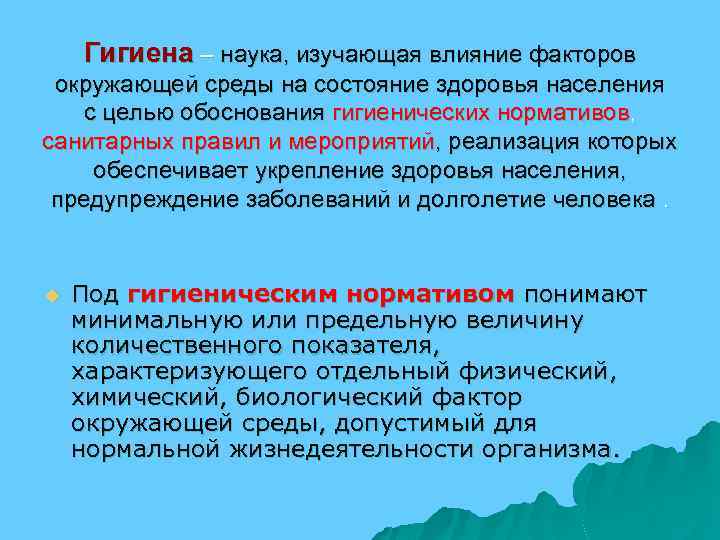 Гигиена – наука, изучающая влияние факторов окружающей среды на состояние здоровья населения с целью обоснования гигиенических нормативов, санитарных правил и мероприятий, реализация которых обеспечивает укрепление здоровья населения, предупреждение заболеваний и долголетие человека .

Под гигиеническим нормативом понимают минимальную или предельную величину количественного показателя, характеризующего отдельный физический, химический, биологический фактор окружающей среды, допустимый для нормальной жизнедеятельности организма.